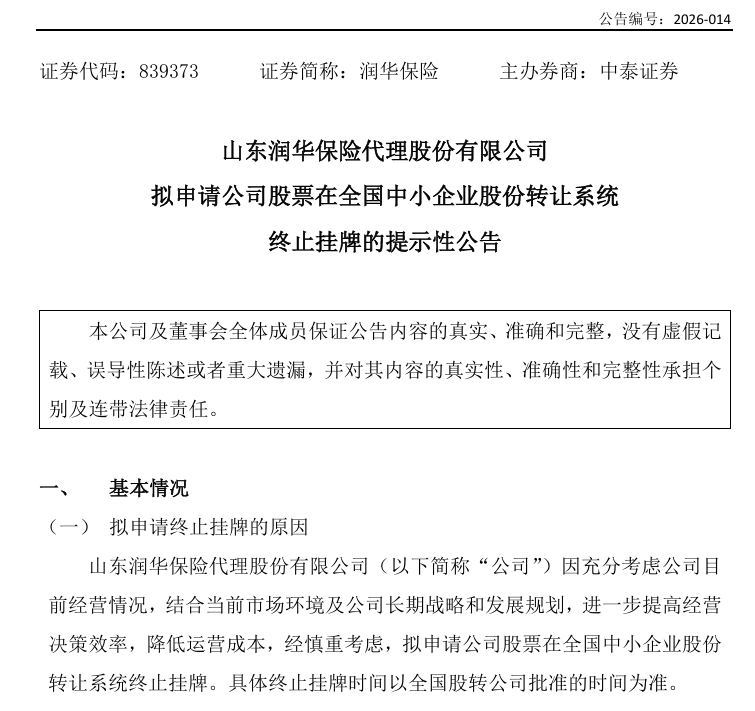 公告编号：2026-014

证券代码：839373 证券简称：润华保险 主办券商：中泰证券

山东润华保险代理股份有限公司
拟申请公司股票在全国中小企业股份转让系统
终止挂牌的提示性公告

本公司及董事会全体成员保证公告内容的真实、准确和完整，没有虚假记载、误导性陈述或者重大遗漏，并对其内容的真实性、准确性和完整性承担个别及连带法律责任。

一、 基本情况

（一） 拟申请终止挂牌的原因

山东润华保险代理股份有限公司（以下简称“公司”）因充分考虑公司目前经营情况，结合当前市场环境及公司长期战略和发展规划，进一步提高经营决策效率，降低运营成本，经慎重考虑，拟申请公司股票在全国中小企业股份转让系统终止挂牌。具体终止挂牌时间以全国股转公司批准的时间为准。